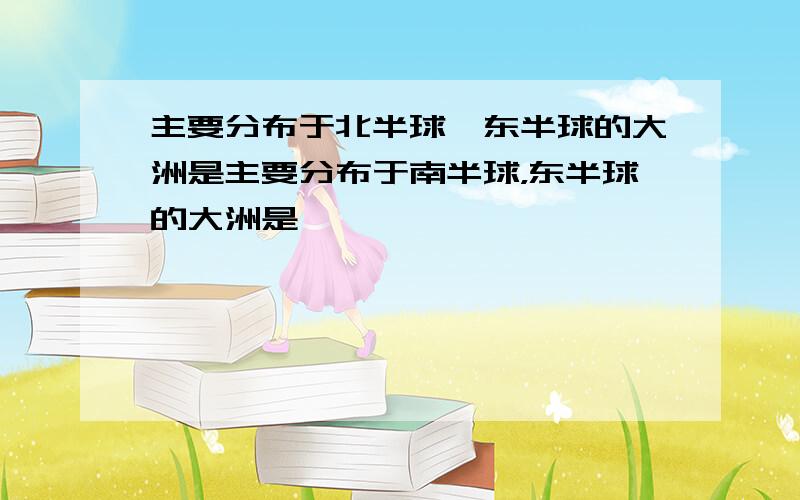 主要分布于北半球、东半球的大洲是主要分布于南半球,东半球的大洲是